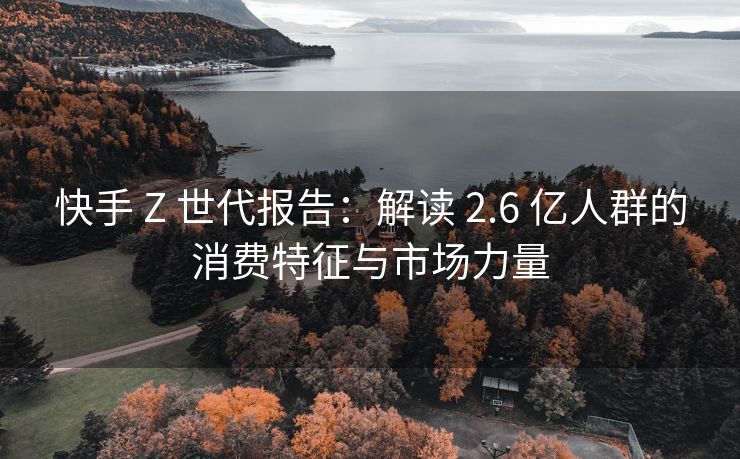 快手 Z 世代报告：解读 2.6 亿人群的消费特征与市场力量